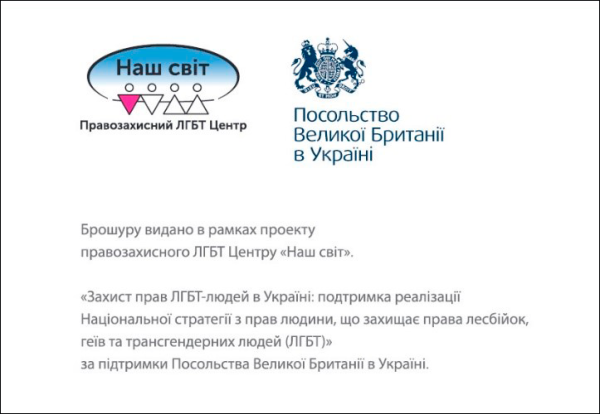 Наш світ

Правозахисний ЛГБТ Центр

Посольство
Великої Британії
в Україні

Брошуру видано в рамках проекту правозахисного ЛГБТ Центру «Наш світ».

«Захист прав ЛГБТ-людей в Україні: подтримка реалізації Національної стратегії з прав людини, що захищає права лесбійок, геїв та трансгендерних людей (ЛГБТ)»
за підтримки Посольства Великої Британії в Україні.